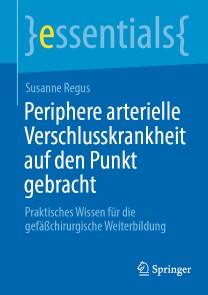 }essentials{

Susanne Regus

Periphere arterielle Verschlusskrankheit auf den Punkt gebracht

Praktisches Wissen für die gefäßchirurgische Weiterbildung

Springer